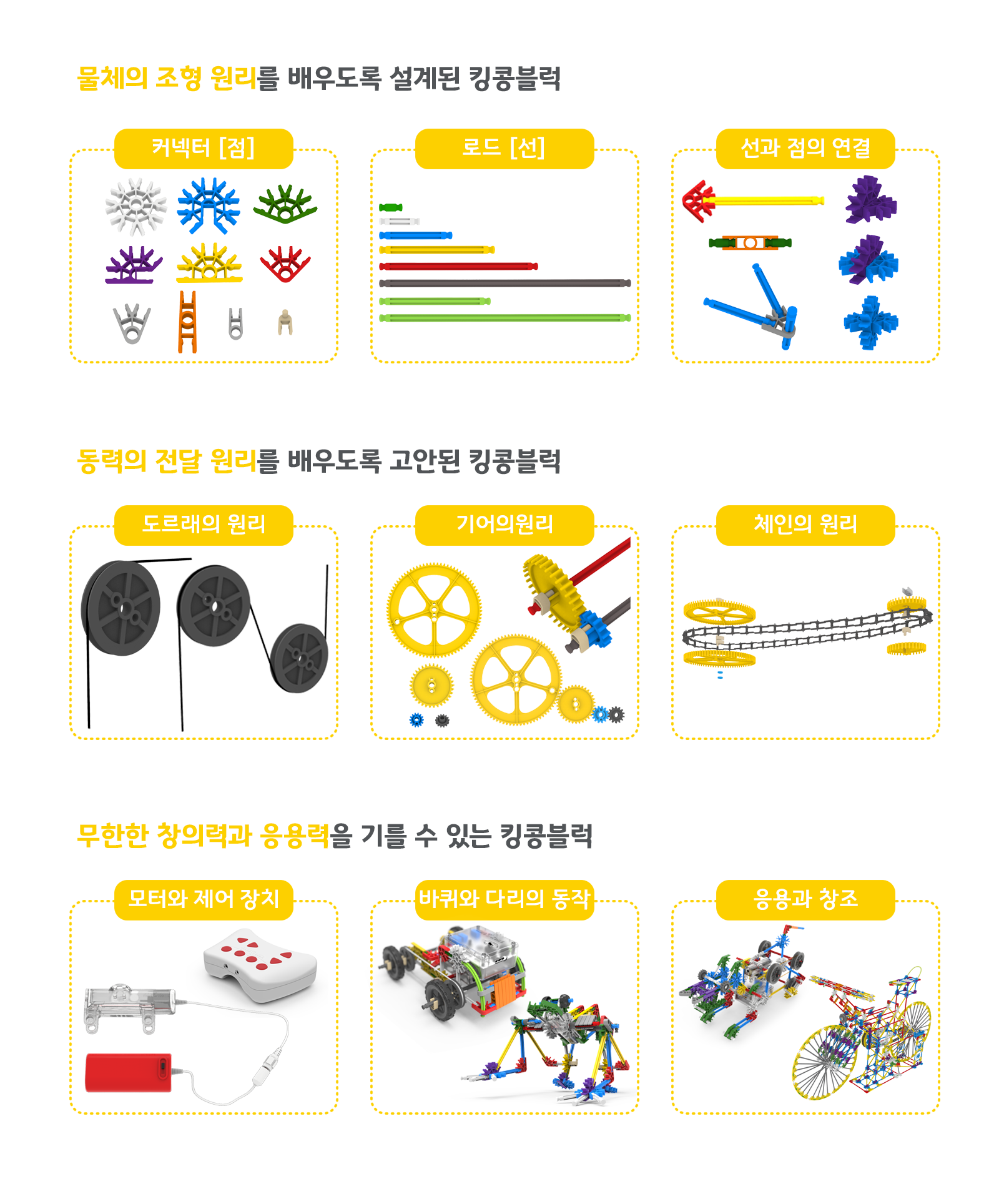 물체의 조형 원리를 배우도록 설계된 킹콩블럭

커넥터 [점]

로드 [선]

선과 점의 연결

동력의 전달 원리를 배우도록 고안된 킹콩블럭

도르래의 원리

기어의원리

체인의 원리

무한한 창의력과 응용력을 기를 수 있는 킹콩블럭

모터와 제어 장치

바퀴와 다리의 동작

응용과 창조